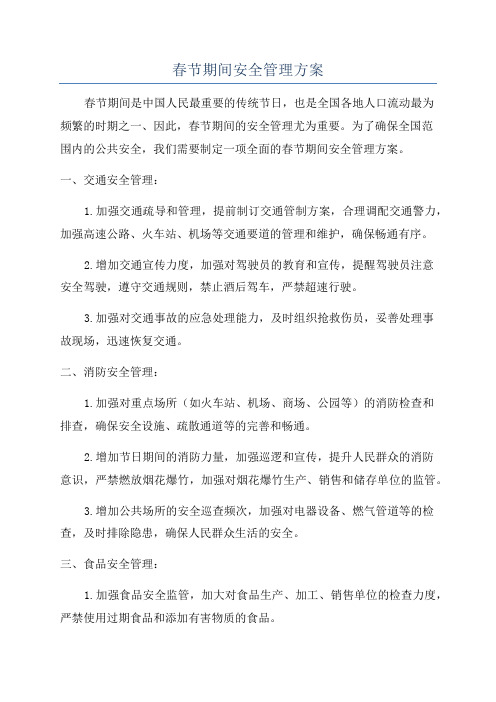 春节期间安全管理方案

春节期间是中国人民最重要的传统节日，也是全国各地人口流动最为频繁的时期之一、因此，春节期间的安全管理尤为重要。为了确保全国范围内的公共安全，我们需要制定一项全面的春节期间安全管理方案。

一、交通安全管理：

1.加强交通疏导和管理，提前制订交通管制方案，合理调配交通警力，加强高速公路、火车站、机场等交通要道的管理和维护，确保畅通有序。

2.增加交通宣传力度，加强对驾驶员的教育和宣传，提醒驾驶员注意安全驾驶，遵守交通规则，禁止酒后驾车，严禁超速行驶。

3.加强对交通事故的应急处理能力，及时组织抢救伤员，妥善处理事故现场，迅速恢复交通。

二、消防安全管理：

1.加强对重点场所（如火车站、机场、商场、公园等）的消防检查和排查，确保安全设施、疏散通道等的完善和畅通。

2.增加节日期间的消防力量，加强巡逻和宣传，提升人民群众的消防意识，严禁燃放烟花爆竹，加强对烟花爆竹生产、销售和储存单位的监管。

3.增加公共场所的安全巡查频次，加强对电器设备、燃气管道等的检查，及时排除隐患，确保人民群众生活的安全。

三、食品安全管理：

1.加强食品安全监管，加大对食品生产、加工、销售单位的检查力度，严禁使用过期食品和添加有害物质的食品。